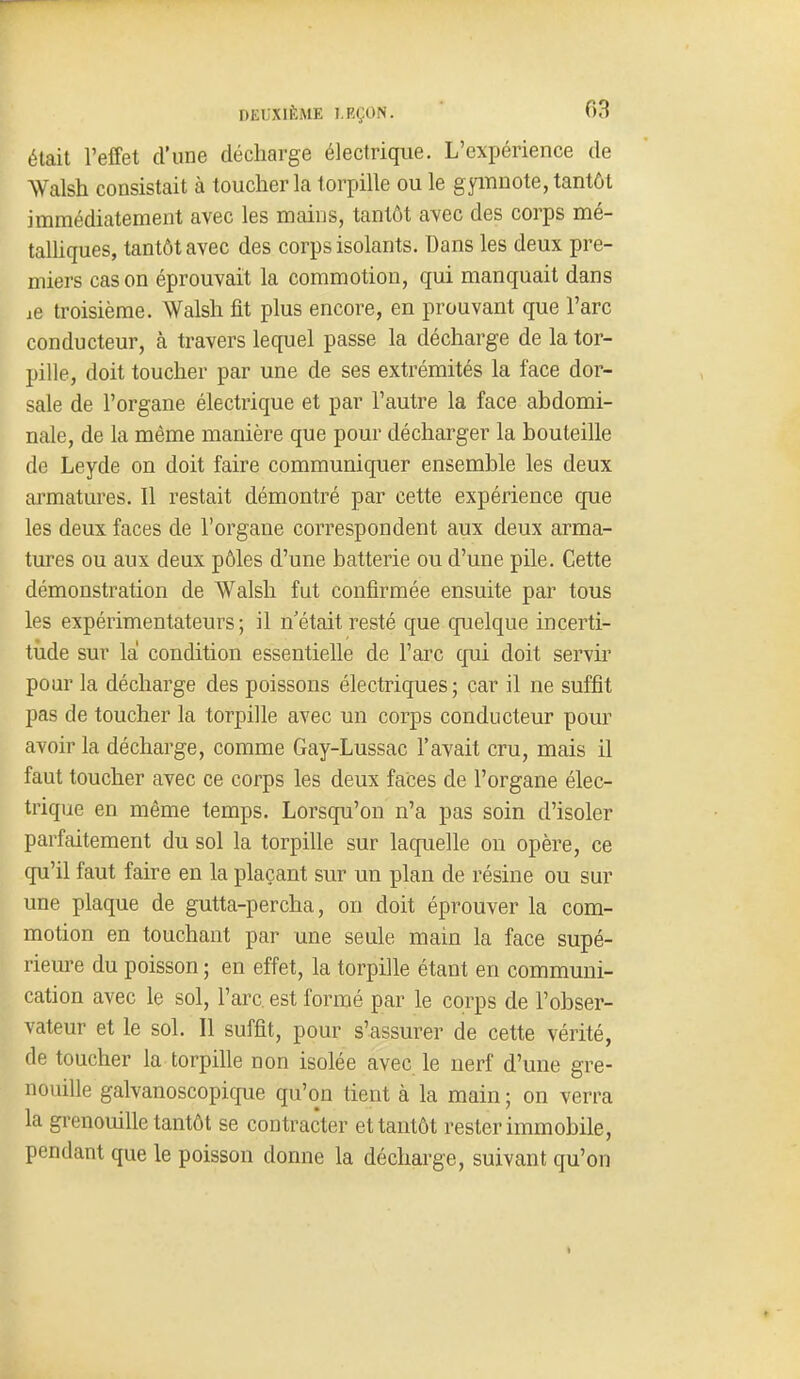 DEUXIÈME LEÇON. 63

était l'effet d'une décharge électrique. L'expérience de Walsh consistait à toucher la torpille ou le gymnote, tantôt immédiatement avec les mains, tantôt avec des corps métalliques, tantôt avec des corps isolants. Dans les deux premiers cas on éprouvait la commotion, qui manquait dans le troisième. Walsh fit plus encore, en prouvant que l'arc conducteur, à travers lequel passe la décharge de la torpille, doit toucher par une de ses extrémités la face dorsale de l'organe électrique et par l'autre la face abdominale, de la même manière que pour décharger la bouteille de Leyde on doit faire communiquer ensemble les deux armatures. Il restait démontré par cette expérience que les deux faces de l'organe correspondent aux deux armatures ou aux deux pôles d'une batterie ou d'une pile. Cette démonstration de Walsh fut confirmée ensuite par tous les expérimentateurs; il n'était resté que quelque incertitude sur la condition essentielle de l'arc qui doit servir pour la décharge des poissons électriques; car il ne suffit pas de toucher la torpille avec un corps conducteur pour avoir la décharge, comme Gay-Lussac l'avait cru, mais il faut toucher avec ce corps les deux faces de l'organe électrique en même temps. Lorsqu'on n'a pas soin d'isoler parfaitement du sol la torpille sur laquelle on opère, ce qu'il faut faire en la plaçant sur un plan de résine ou sur une plaque de gutta-percha, on doit éprouver la commotion en touchant par une seule main la face supérieure du poisson; en effet, la torpille étant en communication avec le sol, l'arc est formé par le corps de l'observateur et le sol. Il suffit, pour s'assurer de cette vérité, de toucher la torpille non isolée avec le nerf d'une grenouille galvanoscopique qu'on tient à la main; on verra la grenouille tantôt se contracter et tantôt rester immobile, pendant que le poisson donne la décharge, suivant qu'on